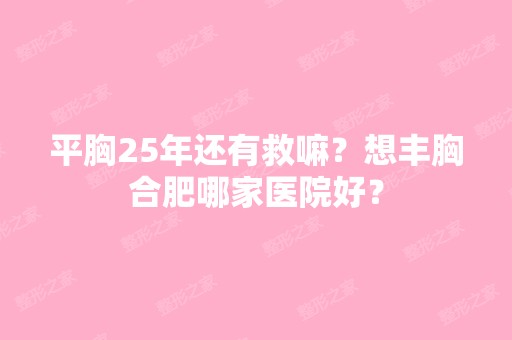 平胸25年还有救嘛？想丰胸合肥哪家医院好？

整形之家